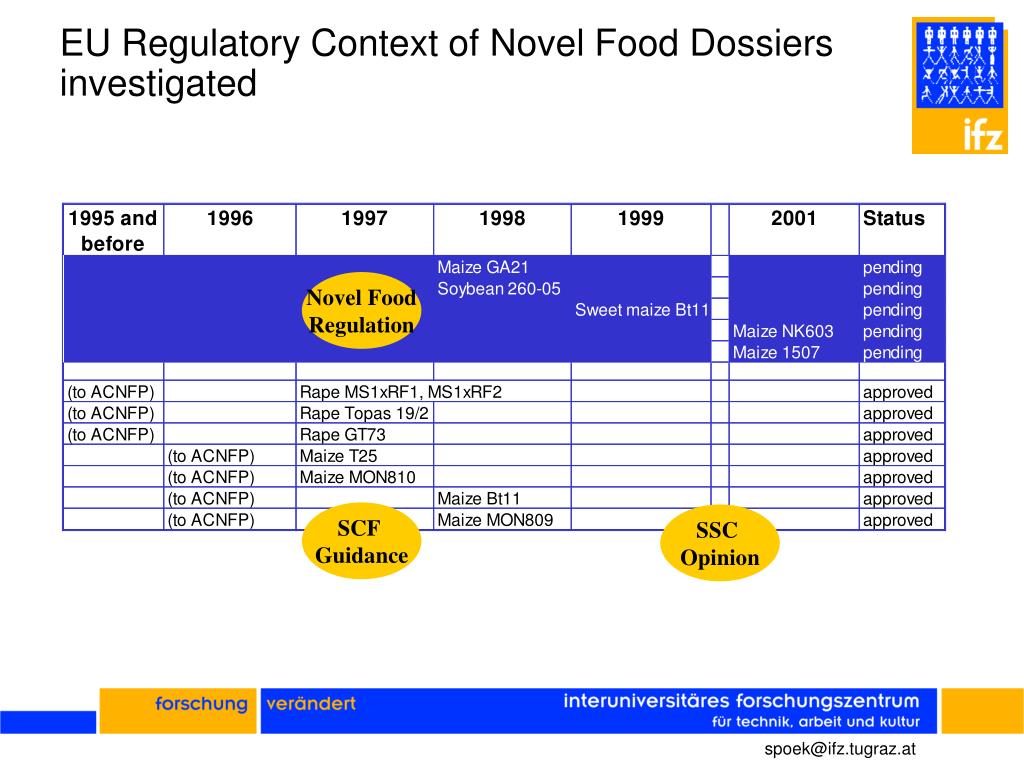 EU Regulatory Context of Novel Food Dossiers investigated

ifz

| 1995 and before | 1996 | 1997 | 1998 | 1999 | | 2001 | Status |
|---|---|---|---|---|---|---|---|
| | | | Maize GA21 | | | | pending |
| | | | Soybean 260-05 | | | | pending |
| | | | | Sweet maize Bt11 | | | pending |
| | | | | | | Maize NK603 | pending |
| | | | | | | Maize 1507 | pending |
| | | | | | | | |
| (to ACNFP) | | Rape MS1xRF1, MS1xRF2 | | | | | approved |
| (to ACNFP) | | Rape Topas 19/2 | | | | | approved |
| (to ACNFP) | | Rape GT73 | | | | | approved |
| | (to ACNFP) | Maize T25 | | | | | approved |
| | (to ACNFP) | Maize MON810 | | | | | approved |
| | (to ACNFP) | | Maize Bt11 | | | | approved |
| | (to ACNFP) | | Maize MON809 | | | | approved |

Novel Food Regulation

SCF Guidance

SSC Opinion

forschung verändert

interuniversitäres forschungszentrum für technik, arbeit und kultur

spoek@ifz.tugraz.at